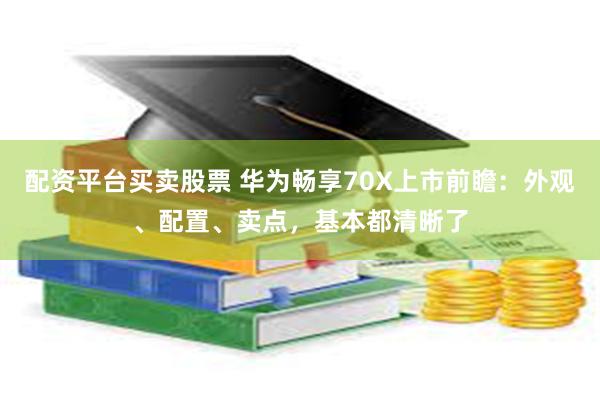 配资平台买卖股票 华为畅享70X上市前瞻：外观、配置、卖点，基本都清晰了